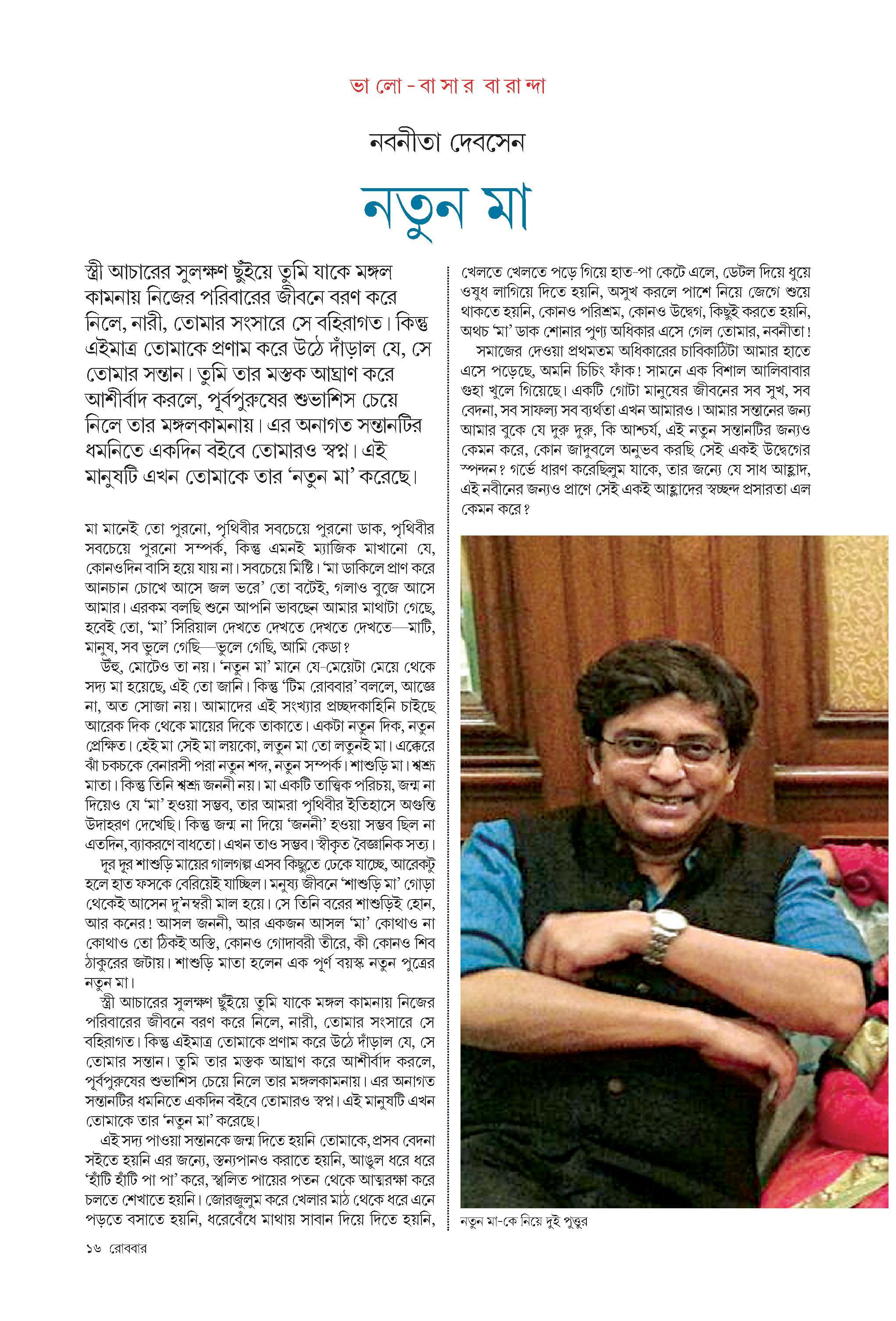 ভালো-বাসার বারান্দা

নবনীতা দেবসেন

নতুন মা

স্ত্রী আচারের সুলক্ষণ ছুঁইয়ে তুমি যাকে মঙ্গল কামনায় নিজের পরিবারের জীবনে বরণ করে নিলে, নারী, তোমার সংসারে সে বহিরাগত। কিন্তু এইমাত্র তোমাকে প্রণাম করে উঠে দাঁড়াল যে, সে তোমার সন্তান। তুমি তার মস্তক আঘ্রাণ করে আশীর্বাদ করলে, পূর্বপুরুষের শুভাশিস চেয়ে নিলে তার মঙ্গলকামনায়। এর অনাগত সন্তানটির ধমনিতে একদিন বইবে তোমারও স্বপ্ন। এই মানুষটি এখন তোমাকে তার 'নতুন মা' করেছে।

মা মানেই তো পুরনো, পৃথিবীর সবচেয়ে পুরনো ডাক, পৃথিবীর সবচেয়ে পুরনো সম্পর্ক, কিন্তু এমনই ম্যাজিক মাখানো যে, কোনওদিন বাসি হয়ে যায় না। সবচেয়ে মিষ্টি। 'মা ডাকিলে প্রাণ করে আনচান চোখে আসে জল ভরে' তো বটেই, গলাও বুজে আসে আমার। এরকম বলছি শুনে আপনি ভাবছেন আমার মাথাটা গেছে, হবেই তো, 'মা' সিরিয়াল দেখতে দেখতে দেখতে দেখতে—মাটি, মানুষ, সব ভুলে গেছি—ভুলে গেছি, আমি কেডা?

উঁহু, মোটেও তা নয়। 'নতুন মা' মানে যে-মেয়েটা মেয়ে থেকে সদ্য মা হয়েছে, এই তো জানি। কিন্তু 'টিম রোববার' বললে, আজ্ঞে না, অত সোজা নয়। আমাদের এই সংখ্যার প্রচ্ছদকাহিনি চাইছে আরেক দিক থেকে মায়ের দিকে তাকাতে। একটা নতুন দিক, নতুন প্রেক্ষিত। হেই মা সেই মা লয়কো, লতুন মা তো লতুনই মা। এক্কেরে ঝাঁ চকচকে বেনারসী পরা নতুন শব্দ, নতুন সম্পর্ক। শাশুড়ি মা। শ্বশ্রূ মাতা। কিন্তু তিনি শ্বশ্রূ জননী নয়। মা একটি তাত্ত্বিক পরিচয়, জন্ম না দিয়েও যে 'মা' হওয়া সম্ভব, তার আমরা পৃথিবীর ইতিহাসে অগুন্তি উদাহরণ দেখেছি। কিন্তু জন্ম না দিয়ে 'জননী' হওয়া সম্ভব ছিল না এতদিন, ব্যাকরণে বাধতো। এখন তাও সম্ভব। স্বীকৃত বৈজ্ঞানিক সত্য।

দূর দূর শাশুড়ি মায়ের গালগল্প এসব কিছুতে ঢেকে যাচ্ছে, আরেকটু হলে হাত ফসকে বেরিয়েই যাচ্ছিল। মনুষ্য জীবনে 'শাশুড়ি মা' গোড়া থেকেই আসেন দু'নম্বরী মাল হয়ে। সে তিনি বরের শাশুড়িই হোন, আর কনের! আসল জননী, আর একজন আসল 'মা' কোথাও না কোথাও তো ঠিকই অস্তি, কোনও গোদাবরী তীরে, কী কোনও শিব ঠাকুরের জটায়। শাশুড়ি মাতা হলেন এক পূর্ণ বয়স্ক নতুন পুত্রের নতুন মা।

স্ত্রী আচারের সুলক্ষণ ছুঁইয়ে তুমি যাকে মঙ্গল কামনায় নিজের পরিবারের জীবনে বরণ করে নিলে, নারী, তোমার সংসারে সে বহিরাগত। কিন্তু এইমাত্র তোমাকে প্রণাম করে উঠে দাঁড়াল যে, সে তোমার সন্তান। তুমি তার মস্তক আঘ্রাণ করে আশীর্বাদ করলে, পূর্বপুরুষের শুভাশিস চেয়ে নিলে তার মঙ্গলকামনায়। এর অনাগত সন্তানটির ধমনিতে একদিন বইবে তোমারও স্বপ্ন। এই মানুষটি এখন তোমাকে তার 'নতুন মা' করেছে।

এই সদ্য পাওয়া সন্তানকে জন্ম দিতে হয়নি তোমাকে, প্রসব বেদনা সইতে হয়নি এর জন্যে, স্তন্যপানও করাতে হয়নি, আঙুল ধরে ধরে 'হাঁটি হাঁটি পা পা' করে, স্খলিত পায়ের পতন থেকে আত্মরক্ষা করে চলতে শেখাতে হয়নি। জোরজুলুম করে খেলার মাঠ থেকে ধরে এনে পড়তে বসাতে হয়নি, ধরেবেঁধে মাথায় সাবান দিয়ে দিতে হয়নি, খেলতে খেলতে পড়ে গিয়ে হাত-পা কেটে এলে, ডেটল দিয়ে ধুয়ে ওষুধ লাগিয়ে দিতে হয়নি, অসুখ করলে পাশে নিয়ে জেগে শুয়ে থাকতে হয়নি, কোনও পরিশ্রম, কোনও উদ্বেগ, কিছুই করতে হয়নি, অথচ 'মা' ডাক শোনার পুণ্য অধিকার এসে গেল তোমার, নবনীতা!

সমাজের দেওয়া প্রথমতম অধিকারের চাবিকাঠিটা আমার হাতে এসে পড়েছে, অমনি চিচিং ফাঁক! সামনে এক বিশাল আলিবাবার গুহা খুলে গিয়েছে। একটি গোটা মানুষের জীবনের সব সুখ, সব বেদনা, সব সাফল্য সব ব্যর্থতা এখন আমারও। আমার সন্তানের জন্য আমার বুকে যে দুরু দুরু, কি আশ্চর্য, এই নতুন সন্তানটির জন্যও কেমন করে, কোন জাদুবলে অনুভব করছি সেই একই উদ্বেগের স্পন্দন? গর্ভে ধারণ করেছিলুম যাকে, তার জন্যে যে সাধ আহ্লাদ, এই নবীনের জন্যও প্রাণে সেই একই আহ্লাদের স্বচ্ছন্দ প্রসারতা এল কেমন করে?

নতুন মা-কে নিয়ে দুই পুত্তুর

১৬ রোববার